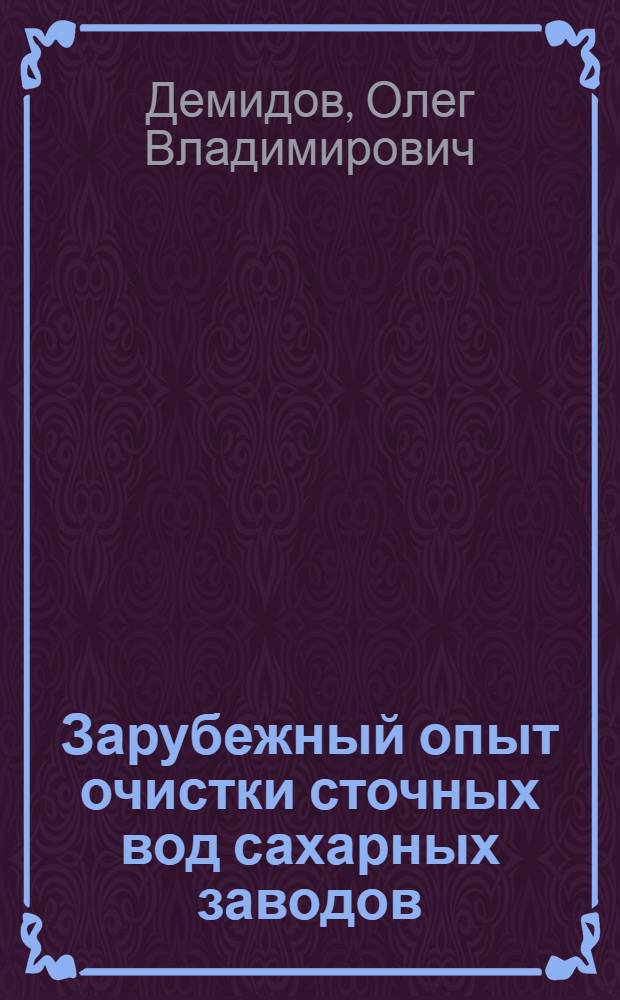 Демидов, Олег Владимирович

Зарубежный опыт очистки сточных вод сахарных заводов